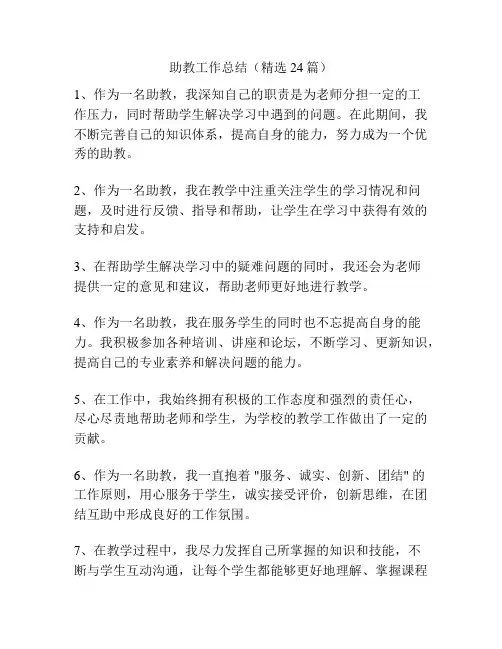 助教工作总结（精选 24 篇）

1、作为一名助教，我深知自己的职责是为老师分担一定的工作压力，同时帮助学生解决学习中遇到的问题。在此期间，我不断完善自己的知识体系，提高自身的能力，努力成为一个优秀的助教。

2、作为一名助教，我在教学中注重关注学生的学习情况和问题，及时进行反馈、指导和帮助，让学生在学习中获得有效的支持和启发。

3、在帮助学生解决学习中的疑难问题的同时，我还会为老师提供一定的意见和建议，帮助老师更好地进行教学。

4、作为一名助教，我在服务学生的同时也不忘提高自身的能力。我积极参加各种培训、讲座和论坛，不断学习、更新知识，提高自己的专业素养和解决问题的能力。

5、在工作中，我始终拥有积极的工作态度和强烈的责任心，尽心尽责地帮助老师和学生，为学校的教学工作做出了一定的贡献。

6、作为一名助教，我一直抱着 "服务、诚实、创新、团结" 的工作原则，用心服务于学生，诚实接受评价，创新思维，在团结互助中形成良好的工作氛围。

7、在教学过程中，我尽力发挥自己所掌握的知识和技能，不断与学生互动沟通，让每个学生都能够更好地理解、掌握课程